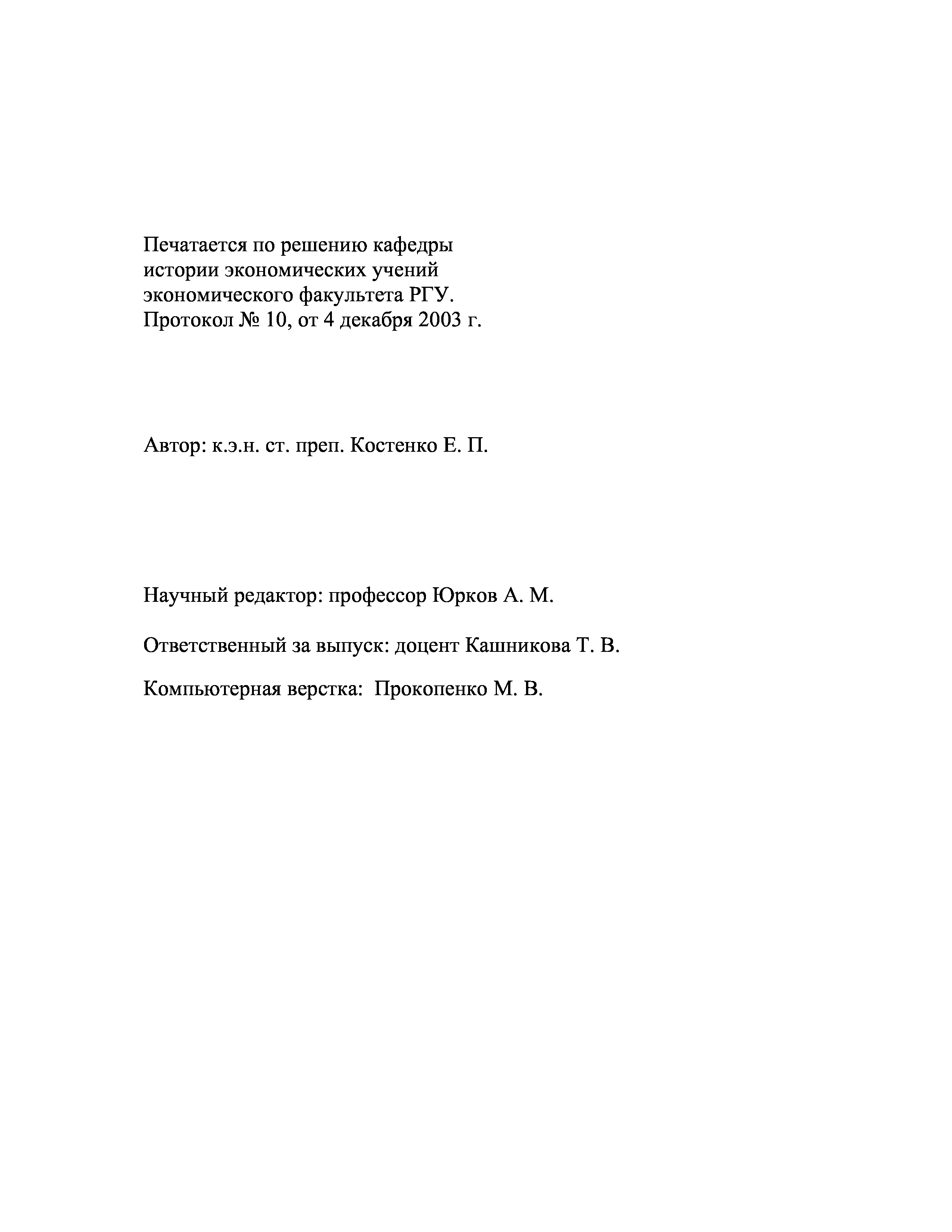 Печатается по решению кафедры истории экономических учений экономического факультета РГУ. Протокол № 10, от 4 декабря 2003 г.

Автор: к.э.н. ст. преп. Костенко Е. П.

Научный редактор: профессор Юрков А. М.

Ответственный за выпуск: доцент Кашникова Т. В.

Компьютерная верстка:  Прокопенко М. В.